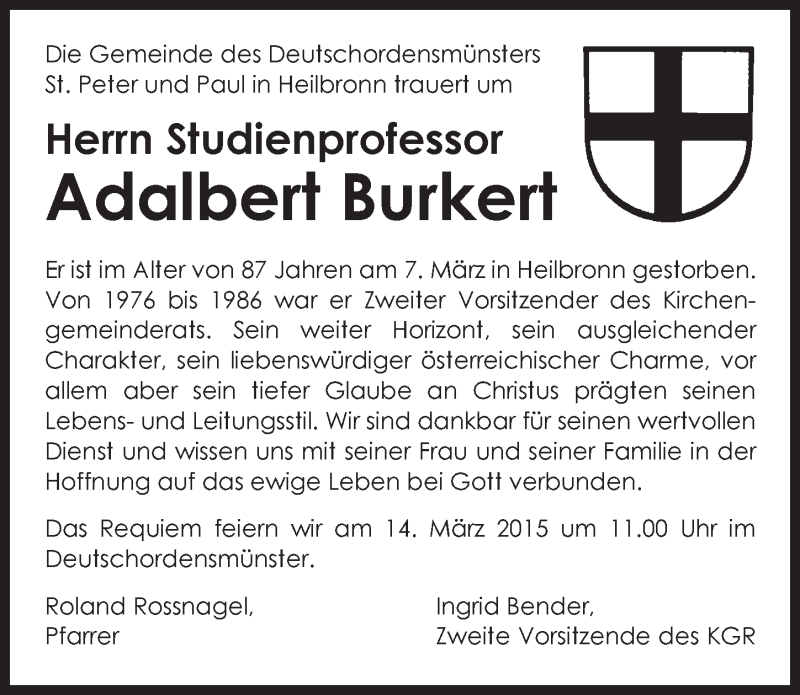 Die Gemeinde des Deutschordensmünsters St. Peter und Paul in Heilbronn trauert um

Herrn Studienprofessor
Adalbert Burkert

Er ist im Alter von 87 Jahren am 7. März in Heilbronn gestorben. Von 1976 bis 1986 war er Zweiter Vorsitzender des Kirchengemeinderats. Sein weiter Horizont, sein ausgleichender Charakter, sein liebenswürdiger österreichischer Charme, vor allem aber sein tiefer Glaube an Christus prägten seinen Lebens- und Leitungsstil. Wir sind dankbar für seinen wertvollen Dienst und wissen uns mit seiner Frau und seiner Familie in der Hoffnung auf das ewige Leben bei Gott verbunden.

Das Requiem feiern wir am 14. März 2015 um 11.00 Uhr im Deutschordensmünster.

Roland Rossnagel,
Pfarrer

Ingrid Bender,
Zweite Vorsitzende des KGR